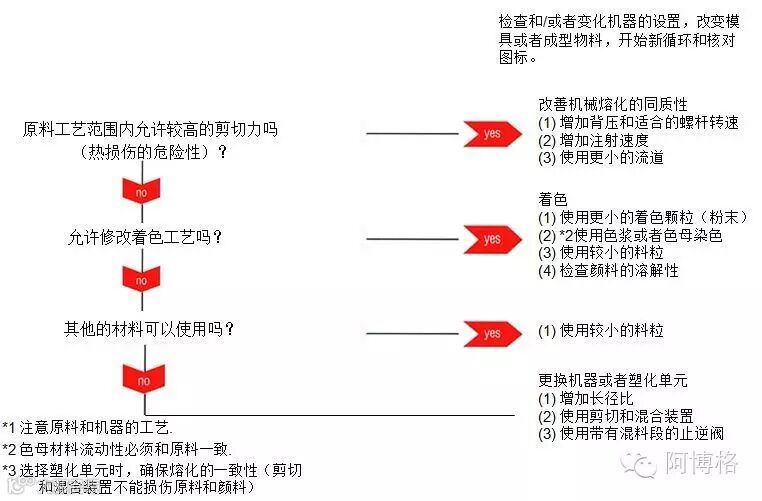 检查和/或者变化机器的设置，改变模具或者成型物料，开始新循环和核对图标。

原料工艺范围内允许较高的剪切力吗（热损伤的危险性）？

yes

改善机械熔化的同质性
(1) 增加背压和适合的螺杆转速
(2) 增加注射速度
(3) 使用更小的流道

no

允许修改着色工艺吗？

yes

着色
(1) 使用更小的着色颗粒（粉末）
(2) *2使用色浆或者色母染色
(3) 使用较小的料粒
(4) 检查颜料的溶解性

no

其他的材料可以使用吗？

yes

(1) 使用较小的料粒

no

更换机器或者塑化单元
(1) 增加长径比
(2) 使用剪切和混合装置
(3) 使用带有混料段的止逆阀

*1 注意原料和机器的工艺.
*2 色母材料流动性必须和原料一致.
*3 选择塑化单元时，确保熔化的一致性（剪切和混合装置不能损伤原料和颜料）

阿博格